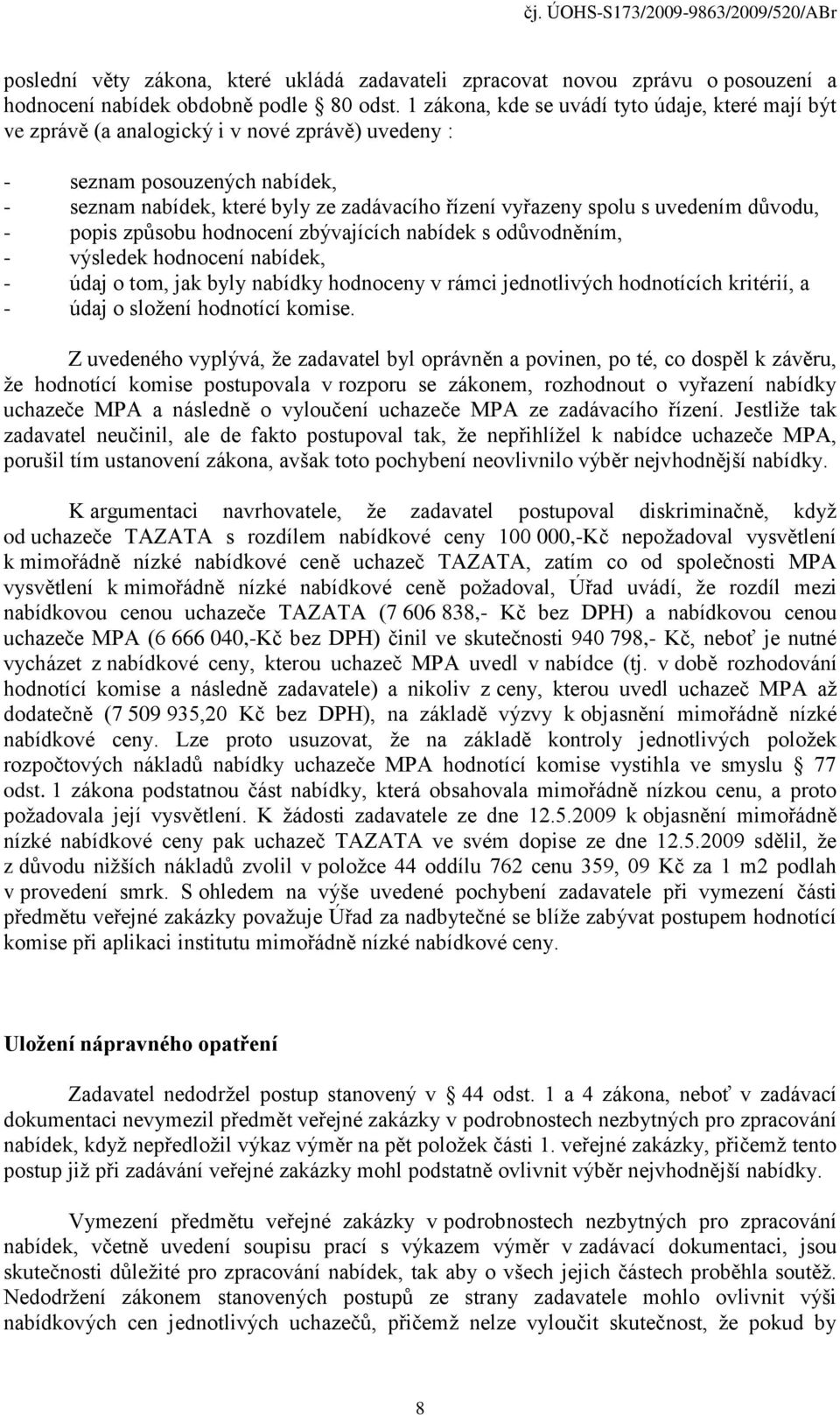 čj. ÚOHS-S173/2009-9863/2009/520/ABr

poslední věty zákona, které ukládá zadavateli zpracovat novou zprávu o posouzení a hodnocení nabídek obdobně podle § 80 odst. 1 zákona, kde se uvádí tyto údaje, které mají být ve zprávě (a analogický i v nové zprávě) uvedeny :

- seznam posouzených nabídek,
- seznam nabídek, které byly ze zadávacího řízení vyřazeny spolu s uvedením důvodu,
- popis způsobu hodnocení zbývajících nabídek s odůvodněním,
- výsledek hodnocení nabídek,
- údaj o tom, jak byly nabídky hodnoceny v rámci jednotlivých hodnotících kritérií, a
- údaj o složení hodnotící komise.

Z uvedeného vyplývá, že zadavatel byl oprávněn a povinen, po té, co dospěl k závěru, že hodnotící komise postupovala v rozporu se zákonem, rozhodnout o vyřazení nabídky uchazeče MPA a následně o vyloučení uchazeče MPA ze zadávacího řízení. Jestliže tak zadavatel neučinil, ale de fakto postupoval tak, že nepřihlížel k nabídce uchazeče MPA, porušil tím ustanovení zákona, avšak toto pochybení neovlivnilo výběr nejvhodnější nabídky.

K argumentaci navrhovatele, že zadavatel postupoval diskriminačně, když od uchazeče TAZATA s rozdílem nabídkové ceny 100 000,-Kč nepožadoval vysvětlení k mimořádně nízké nabídkové ceně uchazeč TAZATA, zatím co od společnosti MPA vysvětlení k mimořádně nízké nabídkové ceně požadoval, Úřad uvádí, že rozdíl mezi nabídkovou cenou uchazeče TAZATA (7 606 838,- Kč bez DPH) a nabídkovou cenou uchazeče MPA (6 666 040,-Kč bez DPH) činil ve skutečnosti 940 798,- Kč, neboť je nutné vycházet z nabídkové ceny, kterou uchazeč MPA uvedl v nabídce (tj. v době rozhodování hodnotící komise a následně zadavatele) a nikoliv z ceny, kterou uvedl uchazeč MPA až dodatečně (7 509 935,20 Kč bez DPH), na základě výzvy k objasnění mimořádně nízké nabídkové ceny. Lze proto usuzovat, že na základě kontroly jednotlivých položek rozpočtových nákladů nabídky uchazeče MPA hodnotící komise vystihla ve smyslu § 77 odst. 1 zákona podstatnou část nabídky, která obsahovala mimořádně nízkou cenu, a proto požadovala její vysvětlení. K žádosti zadavatele ze dne 12.5.2009 k objasnění mimořádně nízké nabídkové ceny pak uchazeč TAZATA ve svém dopise ze dne 12.5.2009 sdělil, že z důvodu nižších nákladů zvolil v položce 44 oddílu 762 cenu 359, 09 Kč za 1 m2 podlah v provedení smrk. S ohledem na výše uvedené pochybení zadavatele při vymezení části předmětu veřejné zakázky považuje Úřad za nadbytečné se blíže zabývat postupem hodnotící komise při aplikaci institutu mimořádně nízké nabídkové ceny.

Uložení nápravného opatření

Zadavatel nedodržel postup stanovený v § 44 odst. 1 a 4 zákona, neboť v zadávací dokumentaci nevymezil předmět veřejné zakázky v podrobnostech nezbytných pro zpracování nabídek, když nepředložil výkaz výměr na pět položek části 1. veřejné zakázky, přičemž tento postup již při zadávání veřejné zakázky mohl podstatně ovlivnit výběr nejvhodnější nabídky.

Vymezení předmětu veřejné zakázky v podrobnostech nezbytných pro zpracování nabídek, včetně uvedení soupisu prací s výkazem výměr v zadávací dokumentaci, jsou skutečnosti důležité pro zpracování nabídek, tak aby o všech jejich částech proběhla soutěž. Nedodržení zákonem stanovených postupů ze strany zadavatele mohlo ovlivnit výši nabídkových cen jednotlivých uchazečů, přičemž nelze vyloučit skutečnost, že pokud by

8